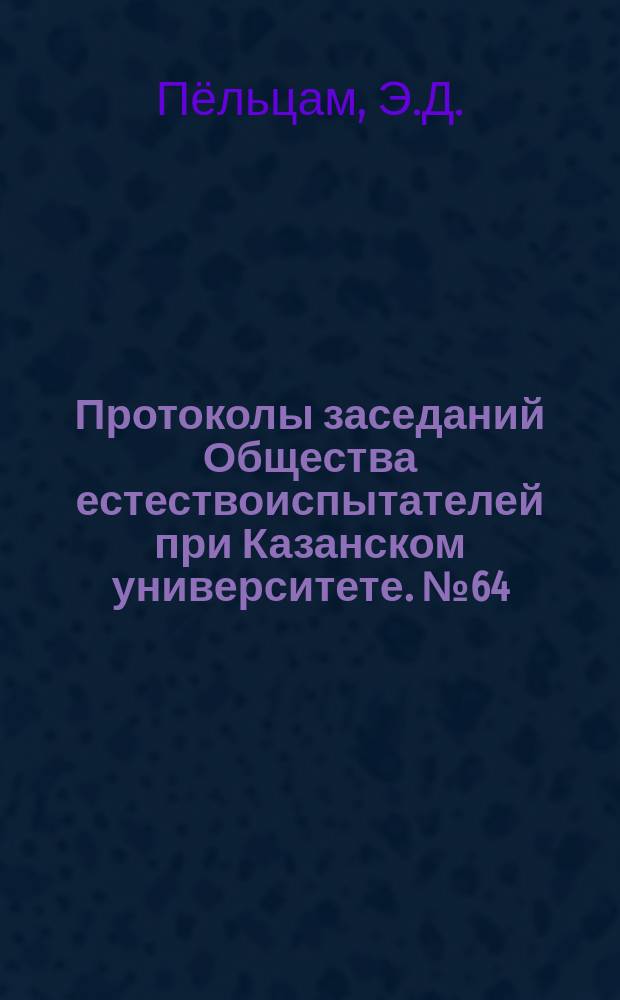 Пёльцам, Э.Д.

Протоколы заседаний Общества естествоиспытателей при Казанском университете. №64